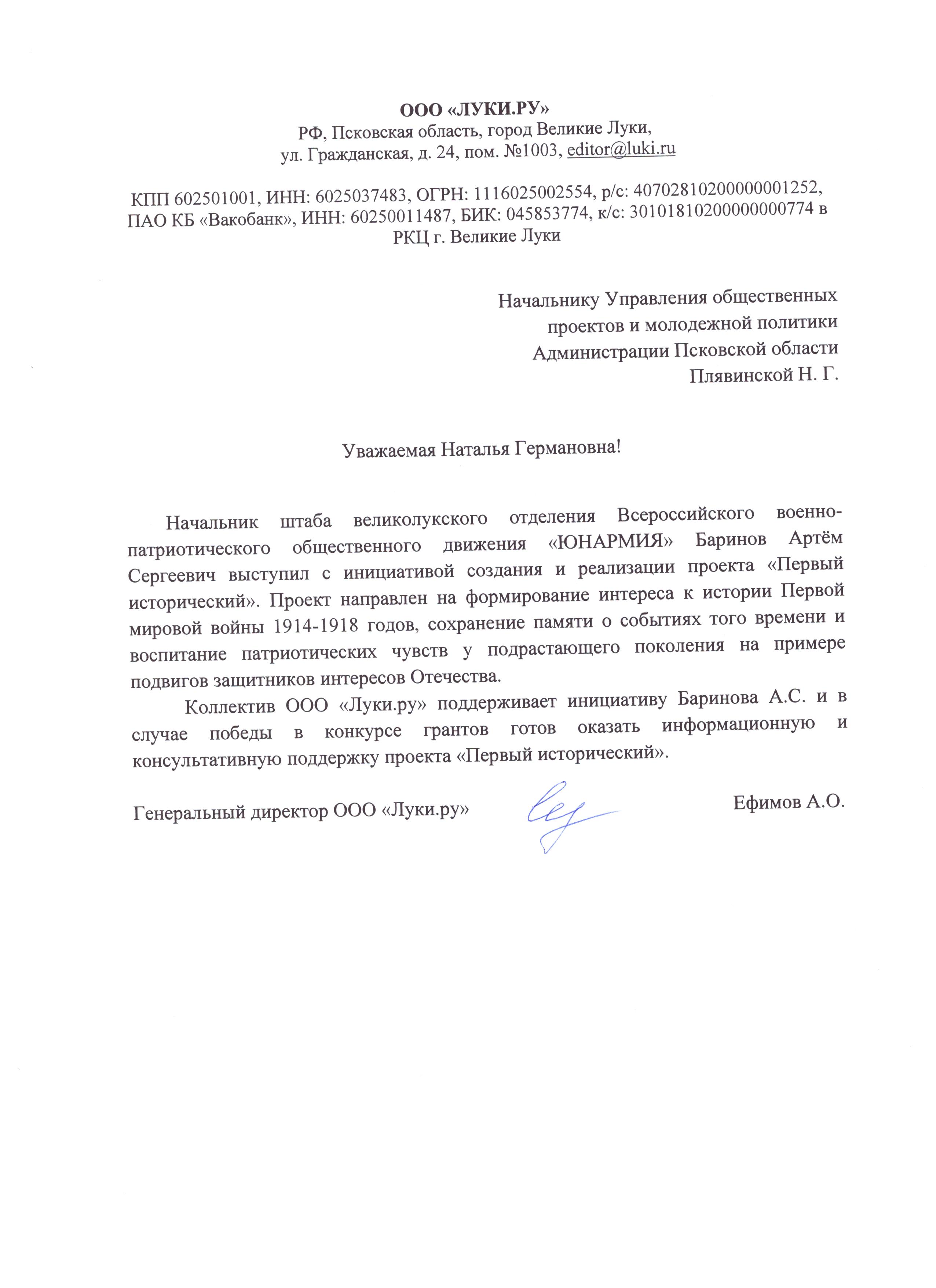 ООО «ЛУКИ.РУ»
РФ, Псковская область, город Великие Луки,
ул. Гражданская, д. 24, пом. №1003, editor@luki.ru

КПП 602501001, ИНН: 6025037483, ОГРН: 1116025002554, р/с: 40702810200000001252, ПАО КБ «Вакобанк», ИНН: 60250011487, БИК: 045853774, к/с: 30101810200000000774 в РКЦ г. Великие Луки

Начальнику Управления общественных проектов и молодежной политики Администрации Псковской области Плявинской Н. Г.

Уважаемая Наталья Германовна!

Начальник штаба великолукского отделения Всероссийского военно-патриотического общественного движения «ЮНАРМИЯ» Баринов Артём Сергеевич выступил с инициативой создания и реализации проекта «Первый исторический». Проект направлен на формирование интереса к истории Первой мировой войны 1914-1918 годов, сохранение памяти о событиях того времени и воспитание патриотических чувств у подрастающего поколения на примере подвигов защитников интересов Отечества.

Коллектив ООО «Луки.ру» поддерживает инициативу Баринова А.С. и в случае победы в конкурсе грантов готов оказать информационную и консультативную поддержку проекта «Первый исторический».

Генеральный директор ООО «Луки.ру»

Ефимов А.О.